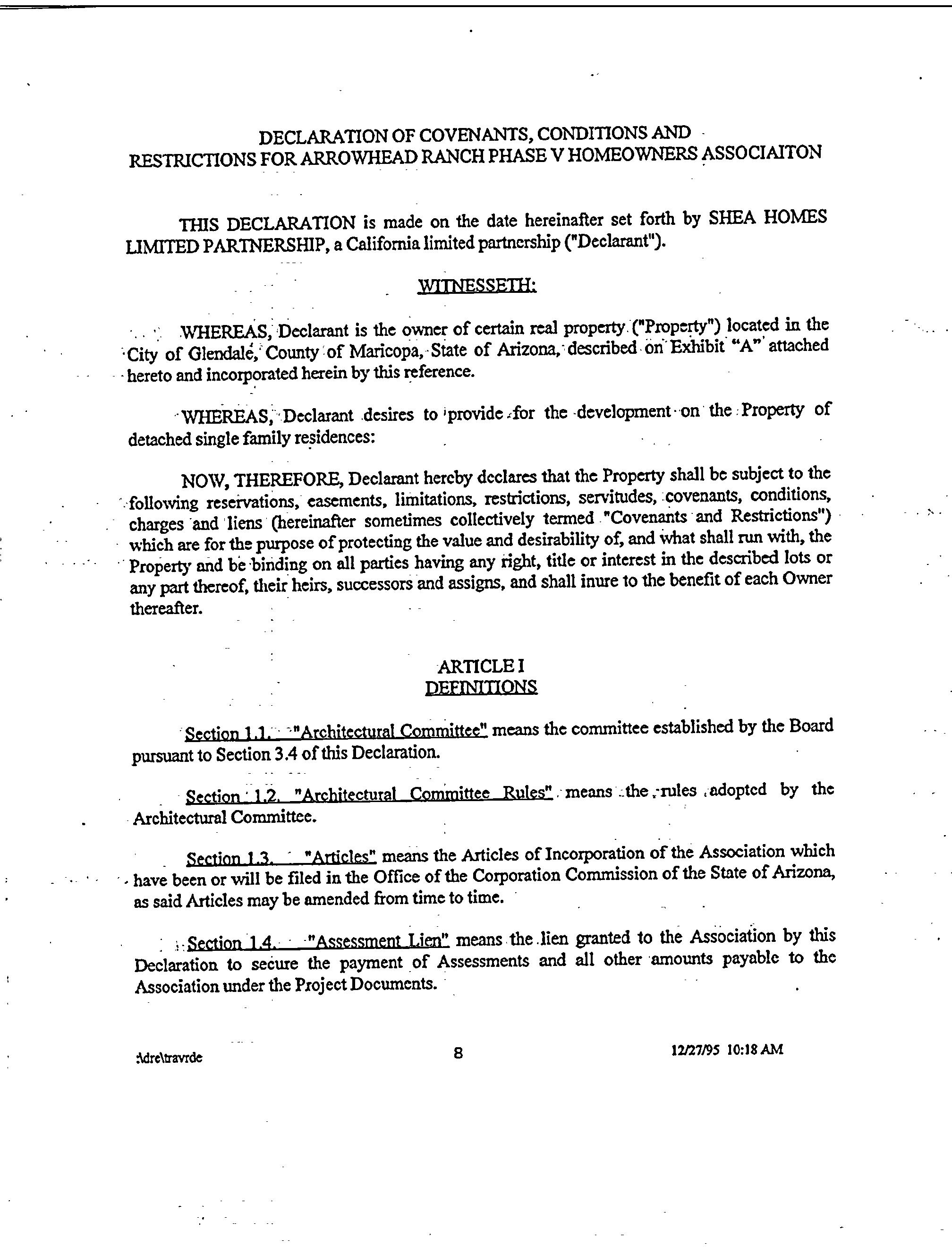 DECLARATION OF COVENANTS, CONDITIONS AND RESTRICTIONS FOR ARROWHEAD RANCH PHASE V HOMEOWNERS ASSOCIAITON

THIS DECLARATION is made on the date hereinafter set forth by SHEA HOMES LIMITED PARTNERSHIP, a California limited partnership ("Declarant").

WITNESSETH:

WHEREAS, Declarant is the owner of certain real property ("Property") located in the City of Glendale, County of Maricopa, State of Arizona, described on Exhibit "A" attached hereto and incorporated herein by this reference.

WHEREAS, Declarant desires to provide for the development on the Property of detached single family residences:

NOW, THEREFORE, Declarant hereby declares that the Property shall be subject to the following reservations, easements, limitations, restrictions, servitudes, covenants, conditions, charges and liens (hereinafter sometimes collectively termed "Covenants and Restrictions") which are for the purpose of protecting the value and desirability of, and what shall run with, the Property and be binding on all parties having any right, title or interest in the described lots or any part thereof, their heirs, successors and assigns, and shall inure to the benefit of each Owner thereafter.

ARTICLE I
DEFINITIONS

Section 1.1. "Architectural Committee" means the committee established by the Board pursuant to Section 3.4 of this Declaration.

Section 1.2. "Architectural Committee Rules" means the rules adopted by the Architectural Committee.

Section 1.3. "Articles" means the Articles of Incorporation of the Association which have been or will be filed in the Office of the Corporation Commission of the State of Arizona, as said Articles may be amended from time to time.

Section 1.4. "Assessment Lien" means the lien granted to the Association by this Declaration to secure the payment of Assessments and all other amounts payable to the Association under the Project Documents.

:\dre\travrde 8 12/27/95 10:18 AM